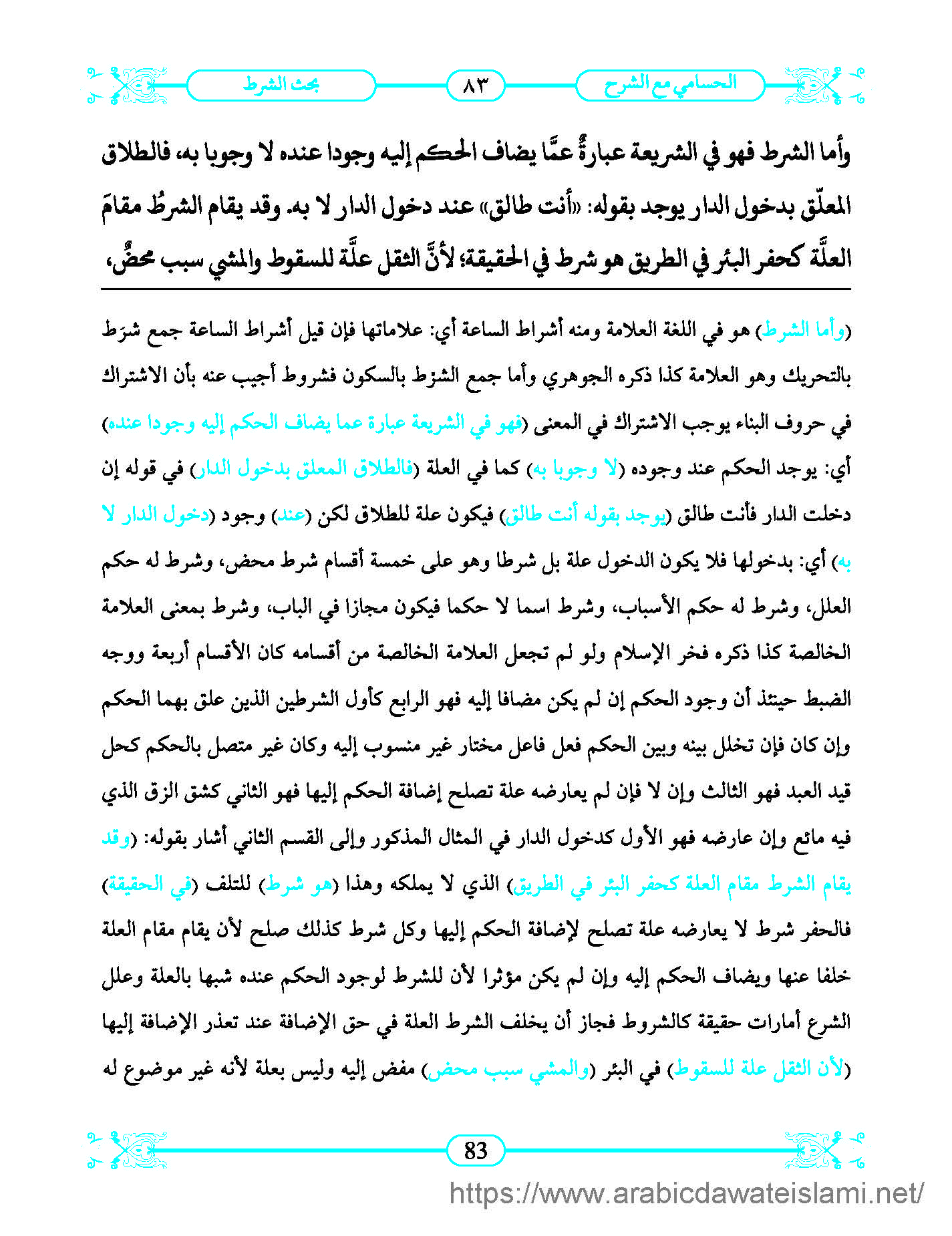 الحسامي مع الشرح ٨٣ بحث الشرط

وأما الشرط فهو في الشريعة عبارةٌ عمَّا يضاف الحكم إليه وجودا عنده لا وجوبا به، فالطلاق المعلّق بدخول الدار يوجد بقوله: «أنت طالق» عند دخول الدار لا به. وقد يقام الشرطُ مقامَ العلَّة كحفر البئر في الطريق هو شرط في الحقيقة؛ لأنَّ الثقل علَّة للسقوط والمشي سبب محضٌ،

(وأما الشرط) هو في اللغة العلامة ومنه أشراط الساعة أي: علاماتها فإن قيل أشراط الساعة جمع شرَط بالتحريك وهو العلامة كذا ذكره الجوهري وأما جمع الشرْط بالسكون فشروط أجيب عنه بأن الاشتراك في حروف البناء يوجب الاشتراك في المعنى (فهو في الشريعة عبارة عما يضاف الحكم إليه وجودا عنده) أي: يوجد الحكم عند وجوده (لا وجوبا به) كما في العلة (فالطلاق المعلق بدخول الدار) في قوله إن دخلت الدار فأنت طالق (يوجد بقوله أنت طالق) فيكون علة للطلاق لكن (عند) وجود (دخول الدار لا به) أي: بدخولها فلا يكون الدخول علة بل شرطا وهو على خمسة أقسام شرط محض، وشرط له حكم العلل، وشرط له حكم الأسباب، وشرط اسما لا حكما فيكون مجازا في الباب، وشرط بمعنى العلامة الخالصة كذا ذكره فخر الإسلام ولو لم تجعل العلامة الخالصة من أقسامه كان الأقسام أربعة ووجه الضبط حينئذ أن وجود الحكم إن لم يكن مضافا إليه فهو الرابع كأول الشرطين الذين علق بهما الحكم وإن كان فإن تخلل بينه وبين الحكم فعل فاعل مختار غير منسوب إليه وكان غير متصل بالحكم كحل قيد العبد فهو الثالث وإن لا فإن لم يعارضه علة تصلح إضافة الحكم إليها فهو الثاني كشق الزق الذي فيه مائع وإن عارضه فهو الأول كدخول الدار في المثال المذكور وإلى القسم الثاني أشار بقوله: (وقد يقام الشرط مقام العلة كحفر البئر في الطريق) الذي لا يملكه وهذا (هو شرط) للتلف (في الحقيقة) فالحفر شرط لا يعارضه علة تصلح لإضافة الحكم إليها وكل شرط كذلك صلح لأن يقام مقام العلة خلفا عنها ويضاف الحكم إليه وإن لم يكن مؤثرا لأن للشرط لوجود الحكم عنده شبها بالعلة وعلل الشرع أمارات حقيقة كالشروط فجاز أن يخلف الشرط العلة في حق الإضافة عند تعذر الإضافة إليها (لأن الثقل علة للسقوط) في البئر (والمشي سبب محض) مفض إليه وليس بعلة لأنه غير موضوع له

83

https://www.arabicdawateislami.net/